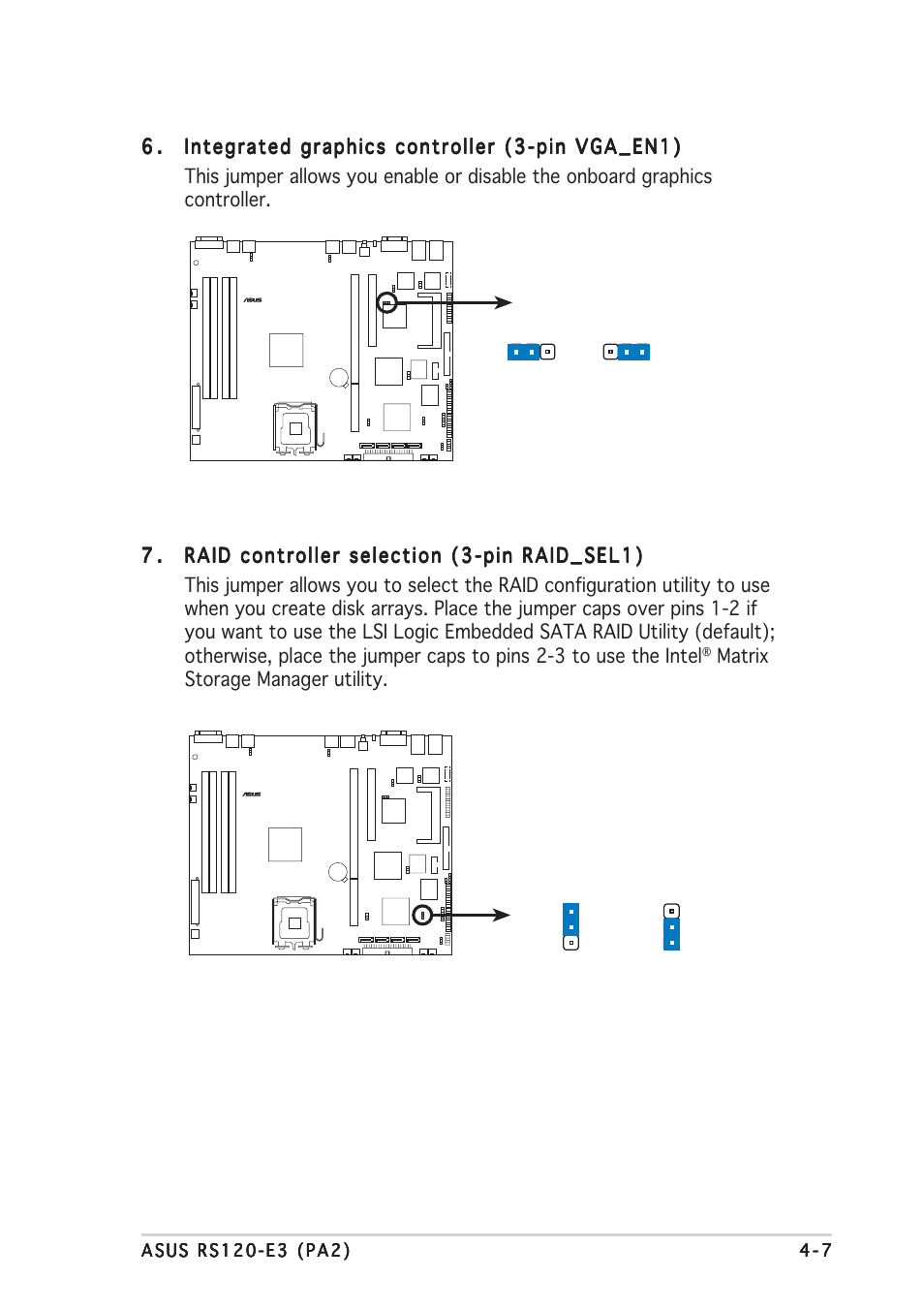 6. Integrated graphics controller (3-pin VGA_EN1)

This jumper allows you enable or disable the onboard graphics controller.

ASUS

7. RAID controller selection (3-pin RAID_SEL1)

This jumper allows you to select the RAID configuration utility to use when you create disk arrays. Place the jumper caps over pins 1-2 if you want to use the LSI Logic Embedded SATA RAID Utility (default); otherwise, place the jumper caps to pins 2-3 to use the Intel® Matrix Storage Manager utility.

ASUS

ASUS RS120-E3 (PA2) 4-7